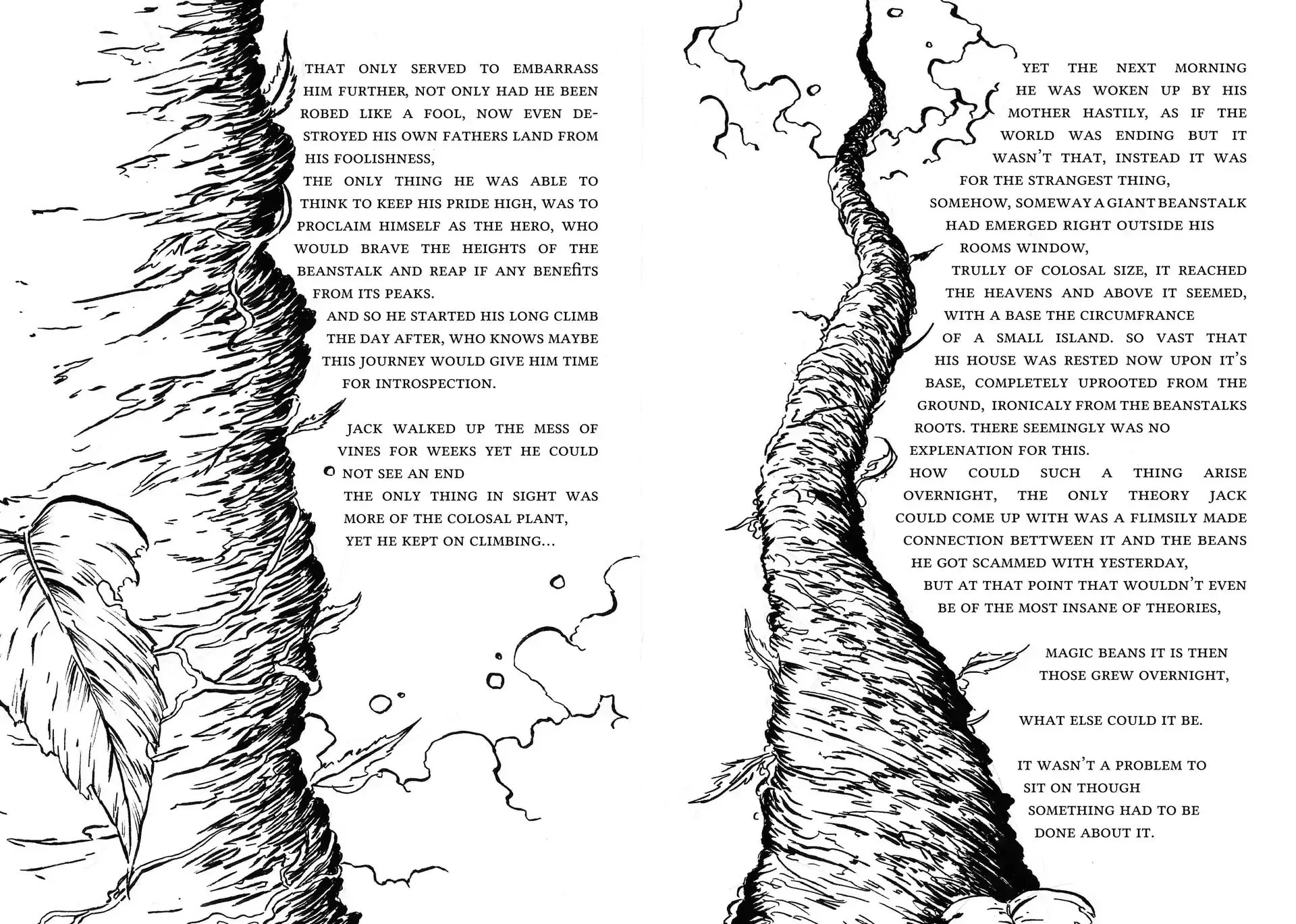 THAT ONLY SERVED TO EMBARRASS HIM FURTHER, NOT ONLY HAD HE BEEN ROBED LIKE A FOOL, NOW EVEN DESTROYED HIS OWN FATHERS LAND FROM HIS FOOLISHNESS,

THE ONLY THING HE WAS ABLE TO THINK TO KEEP HIS PRIDE HIGH, WAS TO PROCLAIM HIMSELF AS THE HERO, WHO WOULD BRAVE THE HEIGHTS OF THE BEANSTALK AND REAP IF ANY BENEFITS FROM ITS PEAKS.

AND SO HE STARTED HIS LONG CLIMB THE DAY AFTER, WHO KNOWS MAYBE THIS JOURNEY WOULD GIVE HIM TIME FOR INTROSPECTION.

JACK WALKED UP THE MESS OF VINES FOR WEEKS YET HE COULD NOT SEE AN END

THE ONLY THING IN SIGHT WAS MORE OF THE COLOSAL PLANT,

YET HE KEPT ON CLIMBING...

YET THE NEXT MORNING HE WAS WOKEN UP BY HIS MOTHER HASTILY, AS IF THE WORLD WAS ENDING BUT IT WASN'T THAT, INSTEAD IT WAS FOR THE STRANGEST THING,

SOMEHOW, SOMEWAY A GIANT BEANSTALK HAD EMERGED RIGHT OUTSIDE HIS ROOMS WINDOW,

TRULLY OF COLOSAL SIZE, IT REACHED THE HEAVENS AND ABOVE IT SEEMED, WITH A BASE THE CIRCUMFRANCE OF A SMALL ISLAND. SO VAST THAT HIS HOUSE WAS RESTED NOW UPON IT'S BASE, COMPLETELY UPROOTED FROM THE GROUND, IRONICALY FROM THE BEANSTALKS ROOTS. THERE SEEMINGLY WAS NO EXPLENATION FOR THIS.

HOW COULD SUCH A THING ARISE OVERNIGHT, THE ONLY THEORY JACK COULD COME UP WITH WAS A FLIMSILY MADE CONNECTION BETTWEEN IT AND THE BEANS HE GOT SCAMMED WITH YESTERDAY,

BUT AT THAT POINT THAT WOULDN'T EVEN BE OF THE MOST INSANE OF THEORIES,

MAGIC BEANS IT IS THEN THOSE GREW OVERNIGHT,

WHAT ELSE COULD IT BE.

IT WASN'T A PROBLEM TO SIT ON THOUGH SOMETHING HAD TO BE DONE ABOUT IT.